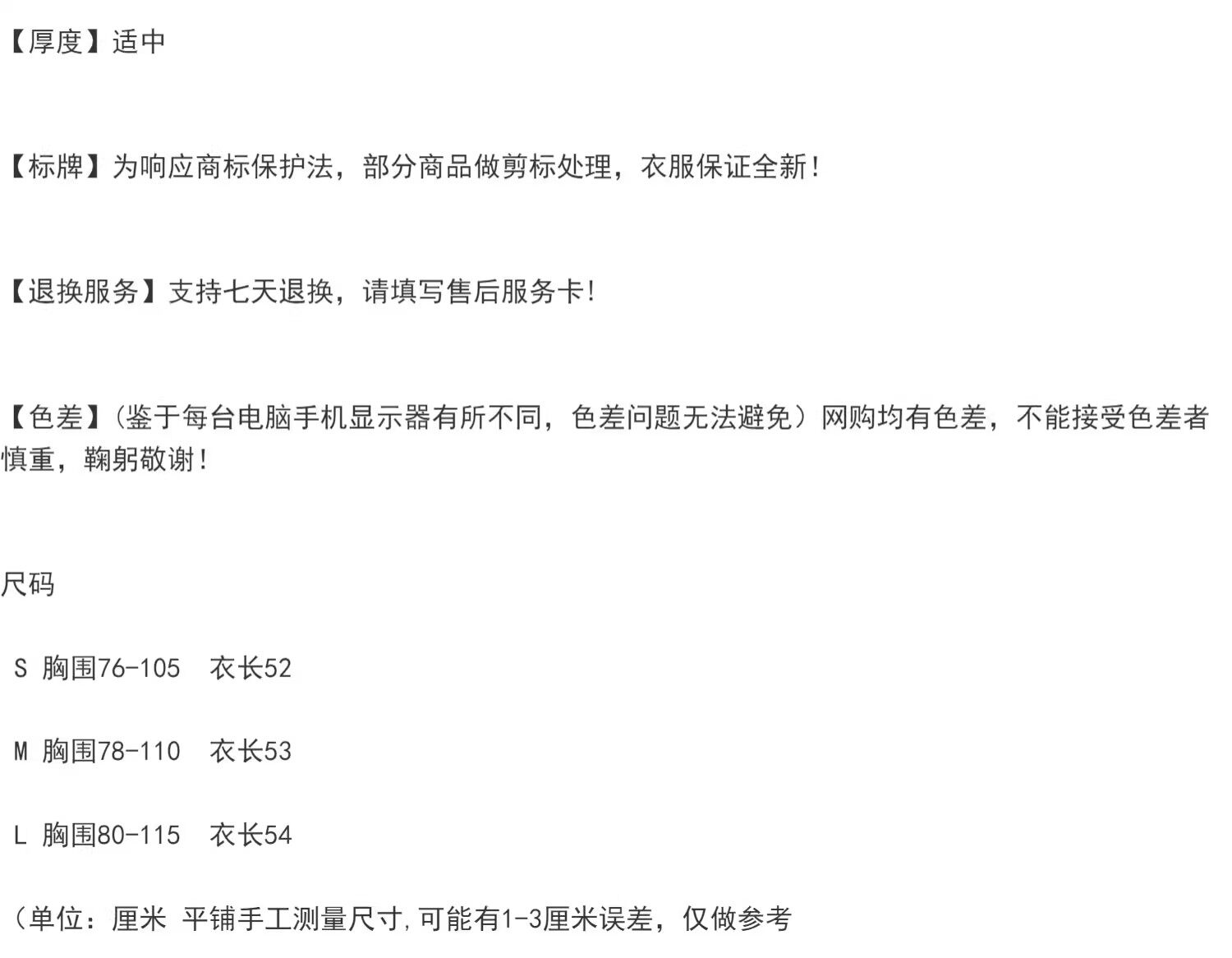 【厚度】适中

【标牌】为响应商标保护法，部分商品做剪标处理，衣服保证全新！

【退换服务】支持七天退换，请填写售后服务卡！

【色差】(鉴于每台电脑手机显示器有所不同，色差问题无法避免）网购均有色差，不能接受色差者慎重，鞠躬敬谢！

尺码

S 胸围76-105 衣长52

M 胸围78-110 衣长53

L 胸围80-115 衣长54

（单位：厘米 平铺手工测量尺寸,可能有1-3厘米误差，仅做参考